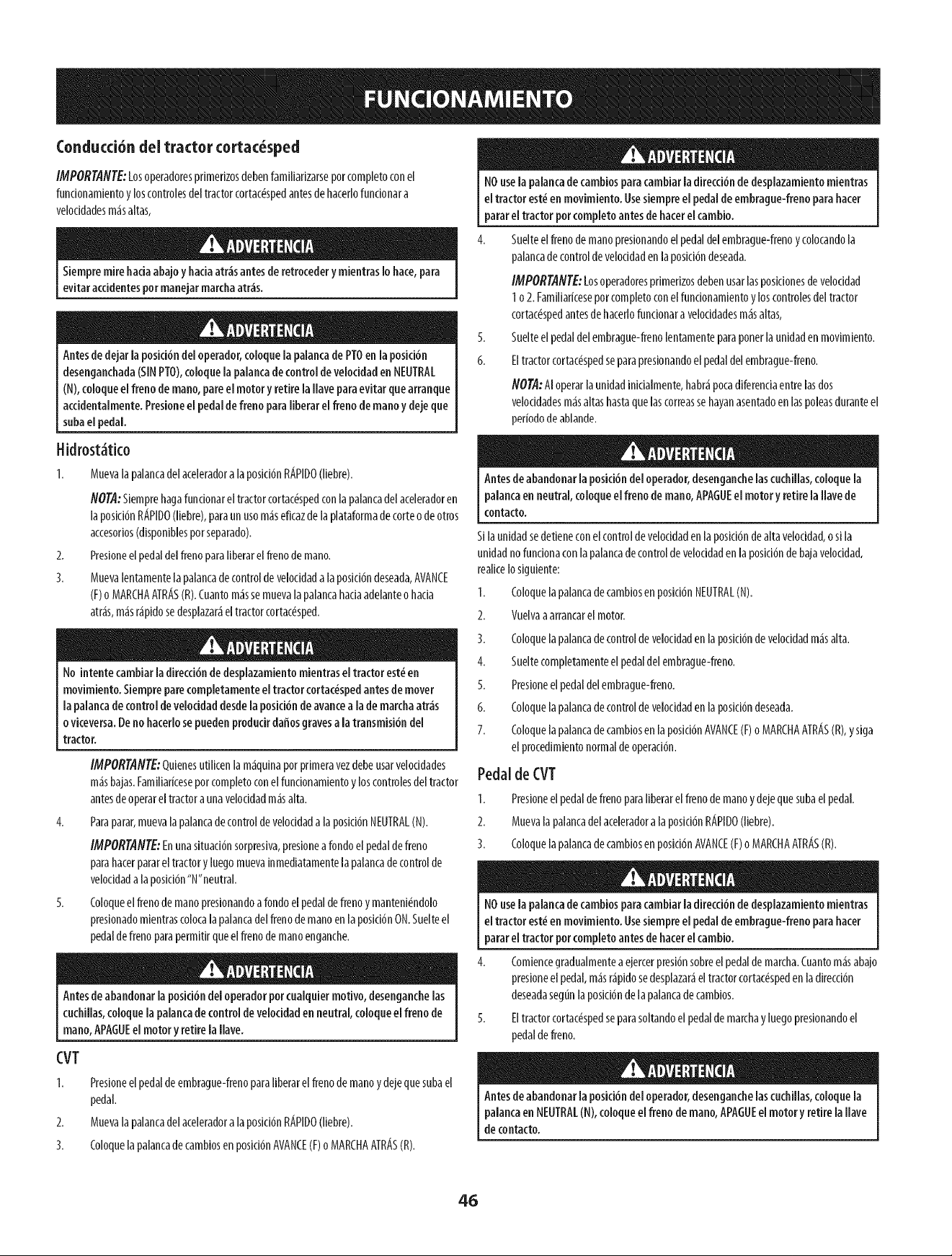 FUNCIONAMIENTO

Conducción del tractor cortacésped

IMPORTANTE: Los operadores primerizos deben familiarizarse por completo con el funcionamiento y los controles del tractor cortacésped antes de hacerlo funcionar a velocidades más altas,

ADVERTENCIA

Siempre mire hacia abajo y hacia atrás antes de retroceder y mientras lo hace, para evitar accidentes por manejar marcha atrás.

ADVERTENCIA

Antes de dejar la posición del operador, coloque la palanca de PTO en la posición desenganchada (SIN PTO), coloque la palanca de control de velocidad en NEUTRAL (N), coloque el freno de mano, pare el motor y retire la llave para evitar que arranque accidentalmente. Presione el pedal de freno para liberar el freno de mano y deje que suba el pedal.

Hidrostático

1. Mueva la palanca del acelerador a la posición RÁPIDO (liebre).

NOTA: Siempre haga funcionar el tractor cortacésped con la palanca del acelerador en la posición RÁPIDO (liebre), para un uso más eficaz de la plataforma de corte o de otros accesorios (disponibles por separado).

2. Presione el pedal del freno para liberar el freno de mano.

3. Mueva lentamente la palanca de control de velocidad a la posición deseada, AVANCE (F) o MARCHA ATRÁS (R). Cuanto más se mueva la palanca hacia adelante o hacia atrás, más rápido se desplazará el tractor cortacésped.

ADVERTENCIA

No intente cambiar la dirección de desplazamiento mientras el tractor esté en movimiento. Siempre pare completamente el tractor cortacésped antes de mover la palanca de control de velocidad desde la posición de avance a la de marcha atrás o viceversa. De no hacerlo se pueden producir daños graves a la transmisión del tractor.

IMPORTANTE: Quienes utilicen la máquina por primera vez debe usar velocidades más bajas. Familiarícese por completo con el funcionamiento y los controles del tractor antes de operar el tractor a una velocidad más alta.

4. Para parar, mueva la palanca de control de velocidad a la posición NEUTRAL (N).

IMPORTANTE: En una situación sorpresiva, presione a fondo el pedal de freno para hacer parar el tractor y luego mueva inmediatamente la palanca de control de velocidad a la posición "N" neutral.

5. Coloque el freno de mano presionando a fondo el pedal de freno y manteniéndolo presionado mientras coloca la palanca del freno de mano en la posición ON. Suelte el pedal de freno para permitir que el freno de mano enganche.

ADVERTENCIA

Antes de abandonar la posición del operador por cualquier motivo, desenganche las cuchillas, coloque la palanca de control de velocidad en neutral, coloque el freno de mano, APAGUE el motor y retire la llave.

CVT

1. Presione el pedal de embrague-freno para liberar el freno de mano y deje que suba el pedal.

2. Mueva la palanca del acelerador a la posición RÁPIDO (liebre).

3. Coloque la palanca de cambios en posición AVANCE (F) o MARCHA ATRÁS (R).

ADVERTENCIA

NO use la palanca de cambios para cambiar la dirección de desplazamiento mientras el tractor esté en movimiento. Use siempre el pedal de embrague-freno para hacer parar el tractor por completo antes de hacer el cambio.

4. Suelte el freno de mano presionando el pedal del embrague-freno y colocando la palanca de control de velocidad en la posición deseada.

IMPORTANTE: Los operadores primerizos deben usar las posiciones de velocidad 1 o 2. Familiarícese por completo con el funcionamiento y los controles del tractor cortacésped antes de hacerlo funcionar a velocidades más altas,

5. Suelte el pedal del embrague-freno lentamente para poner la unidad en movimiento.

6. El tractor cortacésped se para presionando el pedal del embrague-freno.

NOTA: Al operar la unidad inicialmente, habrá poca diferencia entre las dos velocidades más altas hasta que las correas se hayan asentado en las poleas durante el período de ablande.

ADVERTENCIA

Antes de abandonar la posición del operador, desenganche las cuchillas, coloque la palanca en neutral, coloque el freno de mano, APAGUE el motor y retire la llave de contacto.

Si la unidad se detiene con el control de velocidad en la posición de alta velocidad, o si la unidad no funciona con la palanca de control de velocidad en la posición de baja velocidad, realice lo siguiente:

1. Coloque la palanca de cambios en posición NEUTRAL (N).

2. Vuelva a arrancar el motor.

3. Coloque la palanca de control de velocidad en la posición de velocidad más alta.

4. Suelte completamente el pedal del embrague-freno.

5. Presione el pedal del embrague-freno.

6. Coloque la palanca de control de velocidad en la posición deseada.

7. Coloque la palanca de cambios en la posición AVANCE (F) o MARCHA ATRÁS (R), y siga el procedimiento normal de operación.

Pedal de CVT

1. Presione el pedal de freno para liberar el freno de mano y deje que suba el pedal.

2. Mueva la palanca del acelerador a la posición RÁPIDO (liebre).

3. Coloque la palanca de cambios en posición AVANCE (F) o MARCHA ATRÁS (R).

ADVERTENCIA

NO use la palanca de cambios para cambiar la dirección de desplazamiento mientras el tractor esté en movimiento. Use siempre el pedal de embrague-freno para hacer parar el tractor por completo antes de hacer el cambio.

4. Comience gradualmente a ejercer presión sobre el pedal de marcha. Cuanto más abajo presione el pedal, más rápido se desplazará el tractor cortacésped en la dirección deseada según la posición de la palanca de cambios.

5. El tractor cortacésped se para soltando el pedal de marcha y luego presionando el pedal de freno.

ADVERTENCIA

Antes de abandonar la posición del operador, desenganche las cuchillas, coloque la palanca en NEUTRAL (N), coloque el freno de mano, APAGUE el motor y retire la llave de contacto.

46